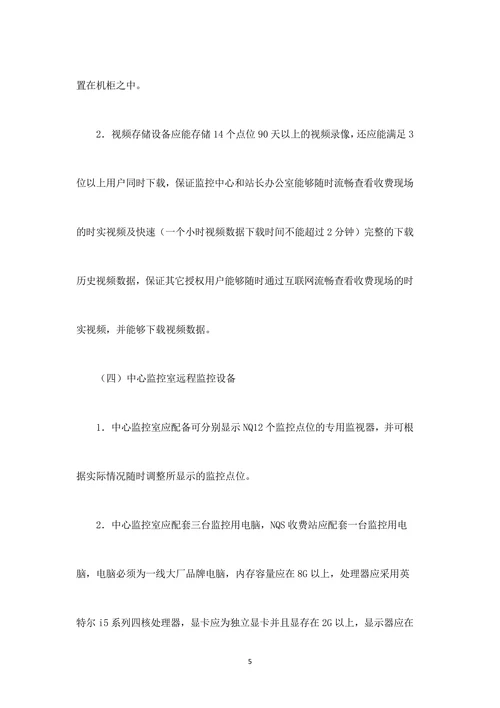 置在机柜之中。

2．视频存储设备应能存储 14 个点位 90 天以上的视频录像，还应能满足 3 位以上用户同时下载，保证监控中心和站长办公室能够随时流畅查看收费现场的时实视频及快速（一个小时视频数据下载时间不能超过 2 分钟）完整的下载历史视频数据，保证其它授权用户能够随时通过互联网流畅查看收费现场的时实视频，并能够下载视频数据。

（四）中心监控室远程监控设备

1．中心监控室应配备可分别显示 NQ12 个监控点位的专用监视器，并可根据实际情况随时调整所显示的监控点位。

2．中心监控室应配套三台监控用电脑，NQS 收费站应配套一台监控用电脑，电脑必须为一线大厂品牌电脑，内存容量应在 8G 以上，处理器应采用英特尔 i5 系列四核处理器，显卡应为独立显卡并且显存在 2G 以上，显示器应在

5